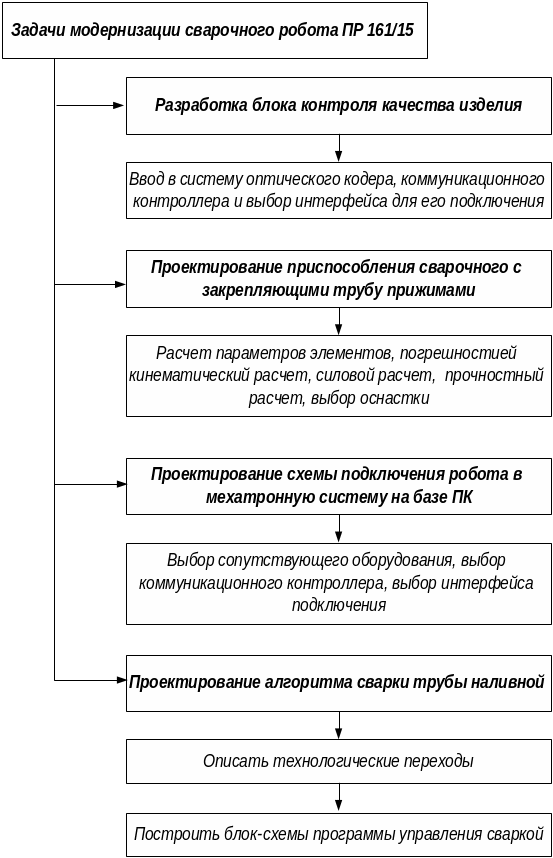 Задачи модернизации сварочного робота ПР 161/15

Разработка блока контроля качества изделия

Ввод в систему оптического кодера, коммуникационного контроллера и выбор интерфейса для его подключения

Проектирование приспособления сварочного с закрепляющими трубу прижимами

Расчет параметров элементов, погрешностией кинематический расчет, силовой расчет, прочностный расчет, выбор оснастки

Проектирование схемы подключения робота в мехатронную систему на базе ПК

Выбор сопутствующего оборудования, выбор коммуникационного контроллера, выбор интерфейса подключения

Проектирование алгоритма сварки трубы наливной

Описать технологические переходы

Построить блок-схемы программы управления сваркой